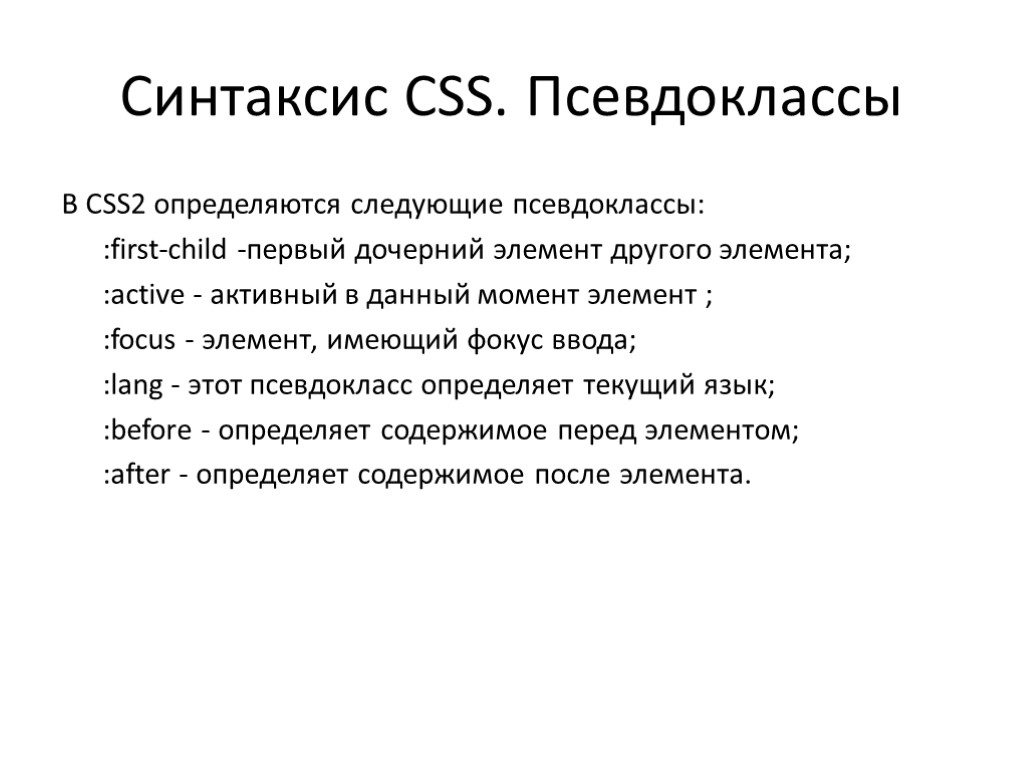 Синтаксис CSS. Псевдоклассы

В CSS2 определяются следующие псевдоклассы:

:first-child -первый дочерний элемент другого элемента;

:active - активный в данный момент элемент ;

:focus - элемент, имеющий фокус ввода;

:lang - этот псевдокласс определяет текущий язык;

:before - определяет содержимое перед элементом;

:after - определяет содержимое после элемента.